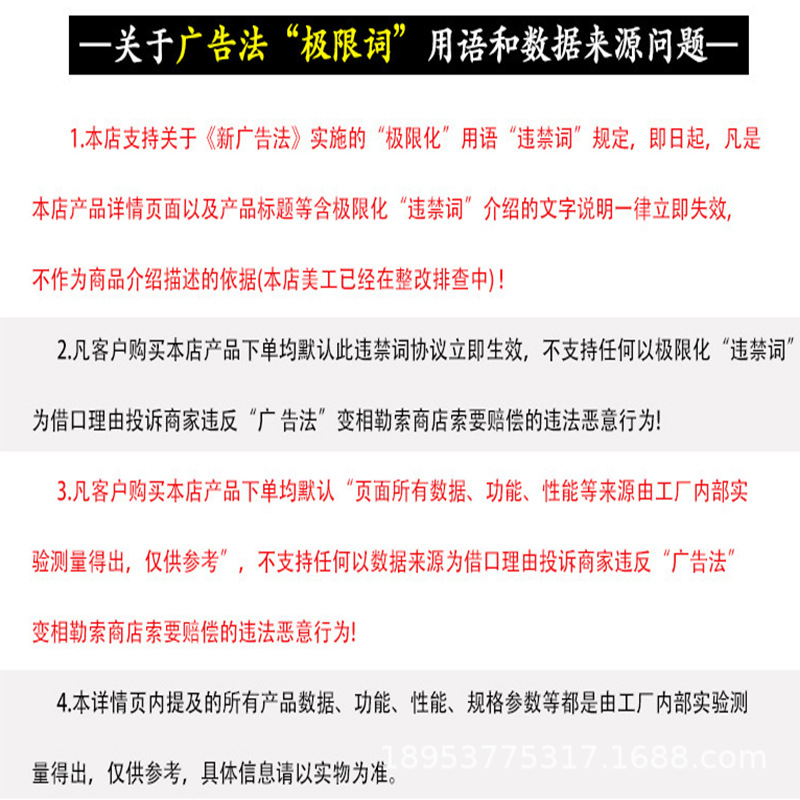 —关于广告法“极限词”用语和数据来源问题—

1.本店支持关于《新广告法》实施的“极限化”用语“违禁词”规定，即日起，凡是本店产品详情页面以及产品标题等含极限化“违禁词”介绍的文字说明一律立即失效，不作为商品介绍描述的依据(本店美工已经在整改排查中)！

2.凡客户购买本店产品下单均默认此违禁词协议立即生效，不支持任何以极限化“违禁词”为借口理由投诉商家违反“广告法”变相勒索商店索要赔偿的违法恶意行为!

3.凡客户购买本店产品下单均默认“页面所有数据、功能、性能等来源由工厂内部实验测量得出，仅供参考”，不支持任何以数据来源为借口理由投诉商家违反“广告法”变相勒索商店索要赔偿的违法恶意行为!

4.本详情页内提及的所有产品数据、功能、性能、规格参数等都是由工厂内部实验测量得出，仅供参考，具体信息请以实物为准。

18953775317.1688.com